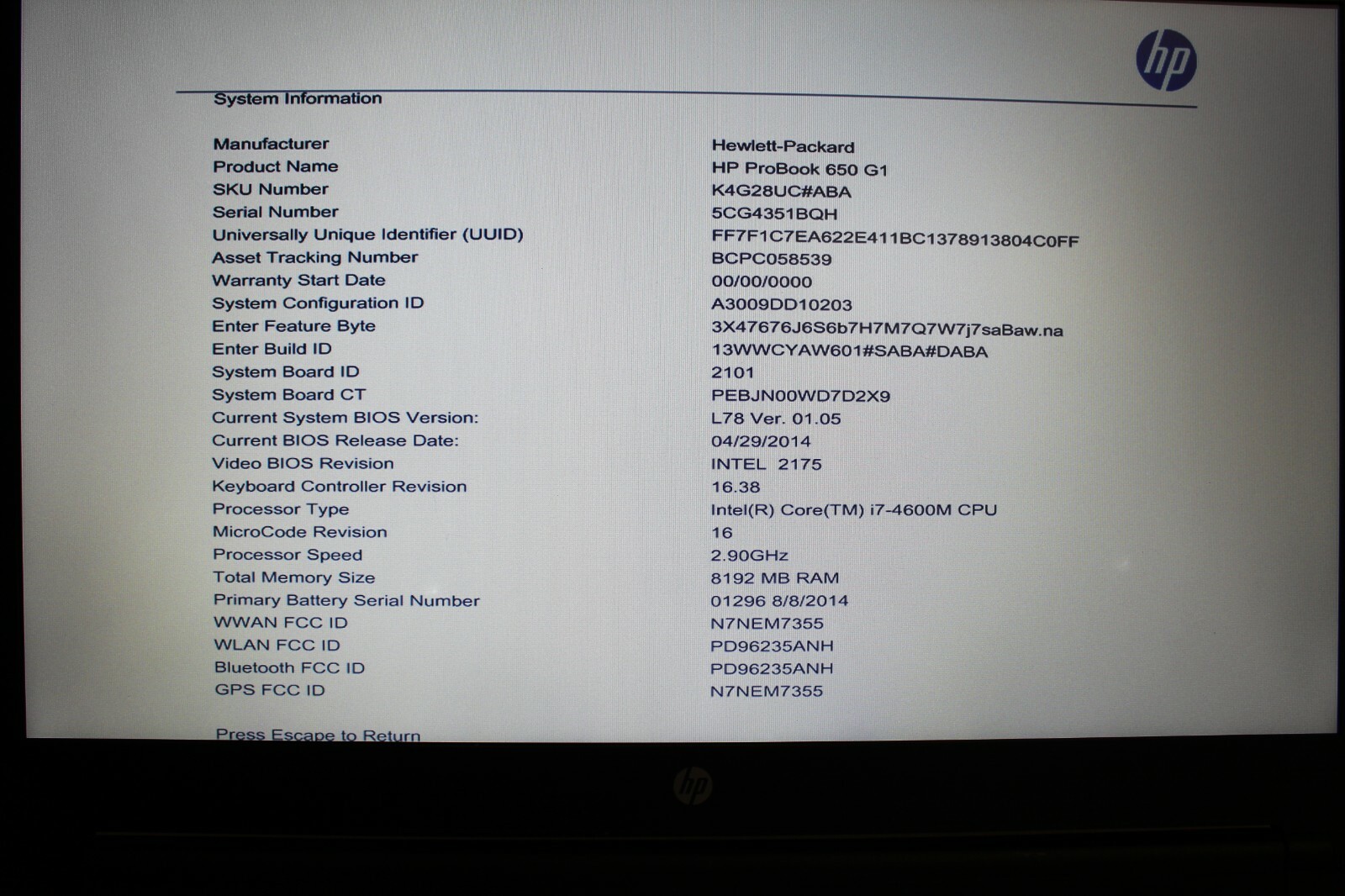 hp

System Information

Manufacturer
Hewlett-Packard
Product Name
HP ProBook 650 G1
SKU Number
K4G28UC#ABA
Serial Number
5CG4351BQH
Universally Unique Identifier (UUID)
FF7F1C7EA622E411BC1378913804C0FF
Asset Tracking Number
BCPC058539
Warranty Start Date
00/00/0000
System Configuration ID
A3009DD10203
Enter Feature Byte
3X47676J6S6b7H7M7Q7W7j7saBaw.na
Enter Build ID
13WWCYAW601#SABA#DABA
System Board ID
2101
System Board CT
PEBJN00WD7D2X9
Current System BIOS Version:
L78 Ver. 01.05
Current BIOS Release Date:
04/29/2014
Video BIOS Revision
INTEL 2175
Keyboard Controller Revision
16.38
Processor Type
Intel(R) Core(TM) i7-4600M CPU
MicroCode Revision
16
Processor Speed
2.90GHz
Total Memory Size
8192 MB RAM
Primary Battery Serial Number
01296 8/8/2014
WWAN FCC ID
N7NEM7355
WLAN FCC ID
PD96235ANH
Bluetooth FCC ID
PD96235ANH
GPS FCC ID
N7NEM7355

Press Escape to Return

hp